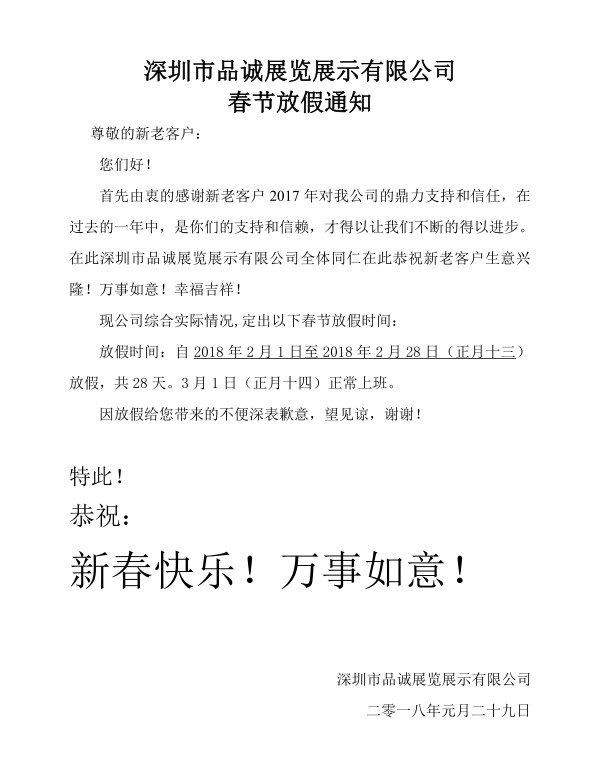 深圳市品诚展览展示有限公司
春节放假通知

尊敬的新老客户：

您们好！

首先由衷的感谢新老客户 2017 年对我公司的鼎力支持和信任，在过去的一年中，是你们的支持和信赖，才得以让我们不断的得以进步。在此深圳市品诚展览展示有限公司全体同仁在此恭祝新老客户生意兴隆！万事如意！幸福吉祥！

现公司综合实际情况,定出以下春节放假时间：

放假时间：自 2018 年 2 月 1 日至 2018 年 2 月 28 日（正月十三）放假，共 28 天。3 月 1 日（正月十四）正常上班。

因放假给您带来的不便深表歉意，望见谅，谢谢！

特此！

恭祝：

新春快乐！万事如意！

深圳市品诚展览展示有限公司

二零一八年元月二十九日